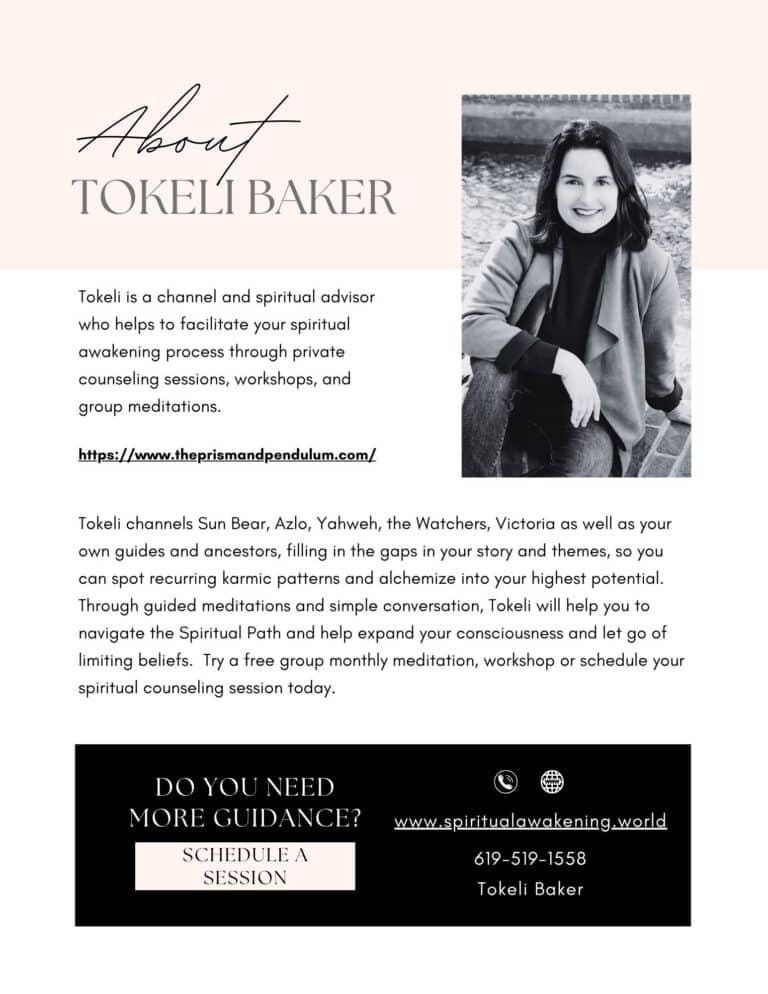 About
TOKELI BAKER

Tokeli is a channel and spiritual advisor who helps to facilitate your spiritual awakening process through private counseling sessions, workshops, and group meditations.

https://www.theprismandpendulum.com/

Tokeli channels Sun Bear, Azlo, Yahweh, the Watchers, Victoria as well as your own guides and ancestors, filling in the gaps in your story and themes, so you can spot recurring karmic patterns and alchemize into your highest potential. Through guided meditations and simple conversation, Tokeli will help you to navigate the Spiritual Path and help expand your consciousness and let go of limiting beliefs. Try a free group monthly meditation, workshop or schedule your spiritual counseling session today.

DO YOU NEED MORE GUIDANCE?

SCHEDULE A SESSION

www.spiritualawakening.world

619-519-1558

Tokeli Baker